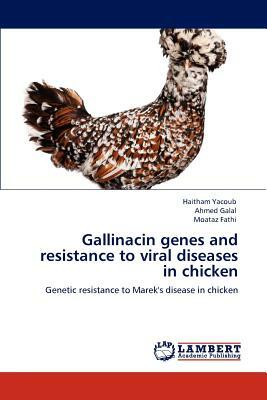 Haitham Yacoub
Ahmed Galal
Moataz Fathi

Gallinacin genes and resistance to viral diseases in chicken

Genetic resistance to Marek's disease in chicken

LAP
LAMBERT
Academic Publishing